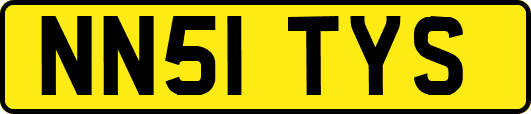 NN51 TYS